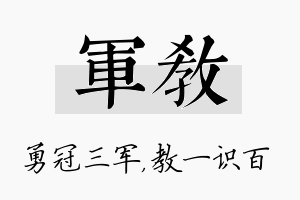 軍教

勇冠三军,教一识百